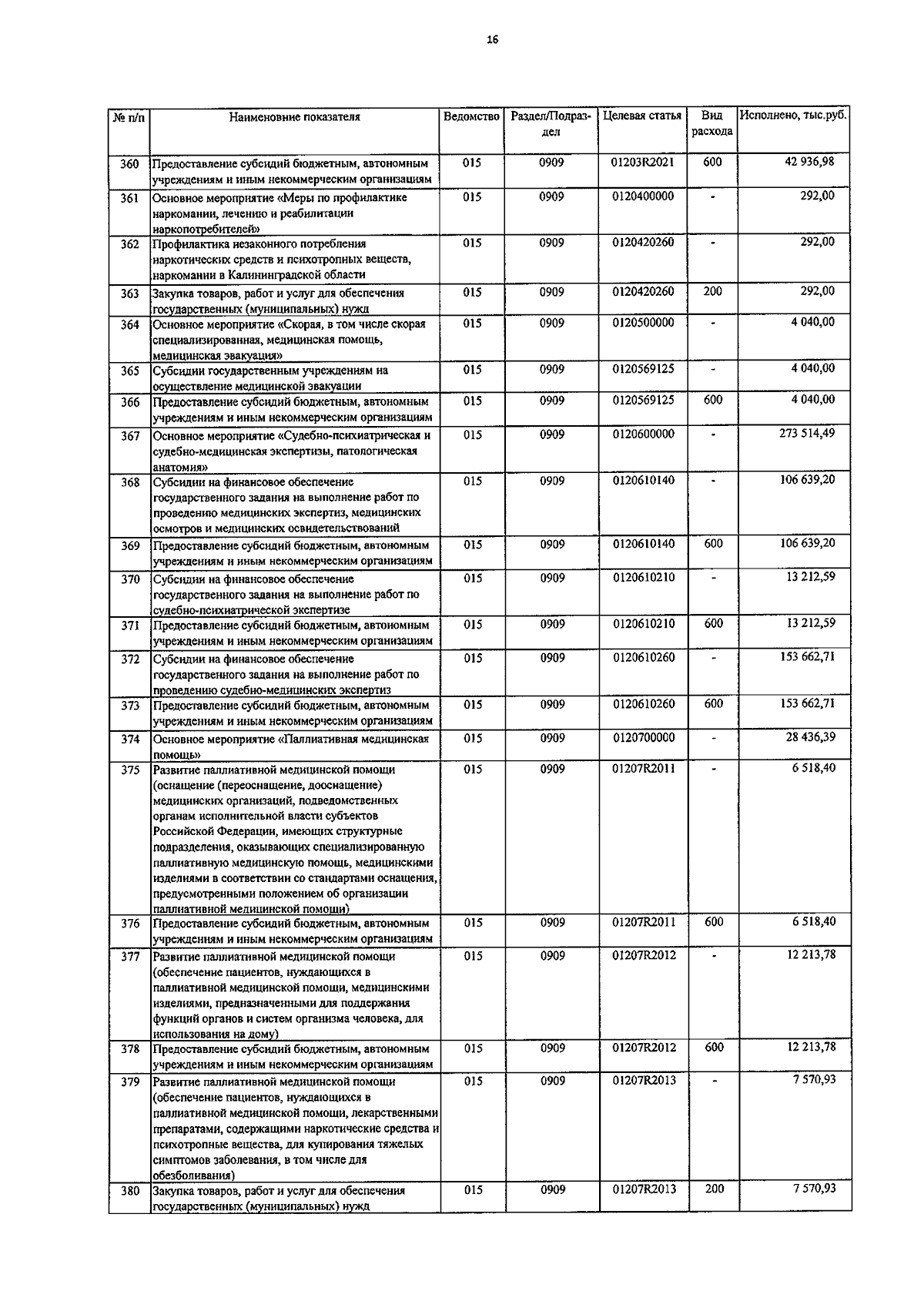 16

| № п/п | Наименовние показателя | Ведомство | Раздел/Подраздел | Целевая статья | Вид расхода | Исполнено, тыс.руб. |
|---|---|---|---|---|---|---|
| 360 | Предоставление субсидий бюджетным, автономным учреждениям и иным некоммерческим организациям | 015 | 0909 | 01203R2021 | 600 | 42 936,98 |
| 361 | Основное мероприятие «Меры по профилактике наркомании, лечению и реабилитации наркопотребителей» | 015 | 0909 | 0120400000 | - | 292,00 |
| 362 | Профилактика незаконного потребления наркотических средств и психотропных веществ, наркомании в Калининградской области | 015 | 0909 | 0120420260 | - | 292,00 |
| 363 | Закупка товаров, работ и услуг для обеспечения государственных (муниципальных) нужд | 015 | 0909 | 0120420260 | 200 | 292,00 |
| 364 | Основное мероприятие «Скорая, в том числе скорая специализированная, медицинская помощь, медицинская эвакуация» | 015 | 0909 | 0120500000 | - | 4 040,00 |
| 365 | Субсидии государственным учреждениям на осуществление медицинской эвакуации | 015 | 0909 | 0120569125 | - | 4 040,00 |
| 366 | Предоставление субсидий бюджетным, автономным учреждениям и иным некоммерческим организациям | 015 | 0909 | 0120569125 | 600 | 4 040,00 |
| 367 | Основное мероприятие «Судебно-психиатрическая и судебно-медицинская экспертизы, патологическая анатомия» | 015 | 0909 | 0120600000 | - | 273 514,49 |
| 368 | Субсидии на финансовое обеспечение государственного задания на выполнение работ по проведению медицинских экспертиз, медицинских осмотров и медицинских освидетельствований | 015 | 0909 | 0120610140 | - | 106 639,20 |
| 369 | Предоставление субсидий бюджетным, автономным учреждениям и иным некоммерческим организациям | 015 | 0909 | 0120610140 | 600 | 106 639,20 |
| 370 | Субсидии на финансовое обеспечение государственного задания на выполнение работ по судебно-психиатрической экспертизе | 015 | 0909 | 0120610210 | - | 13 212,59 |
| 371 | Предоставление субсидий бюджетным, автономным учреждениям и иным некоммерческим организациям | 015 | 0909 | 0120610210 | 600 | 13 212,59 |
| 372 | Субсидии на финансовое обеспечение государственного задания на выполнение работ по проведению судебно-медицинских экспертиз | 015 | 0909 | 0120610260 | - | 153 662,71 |
| 373 | Предоставление субсидий бюджетным, автономным учреждениям и иным некоммерческим организациям | 015 | 0909 | 0120610260 | 600 | 153 662,71 |
| 374 | Основное мероприятие «Паллиативная медицинская помощь» | 015 | 0909 | 0120700000 | - | 28 436,39 |
| 375 | Развитие паллиативной медицинской помощи (оснащение (переоснащение, дооснащение) медицинских организаций, подведомственных органам исполнительной власти субъектов Российской Федерации, имеющих структурные подразделения, оказывающих специализированную паллиативную медицинскую помощь, медицинскими изделиями в соответствии со стандартами оснащения, предусмотренными положением об организации паллиативной медицинской помощи) | 015 | 0909 | 01207R2011 | - | 6 518,40 |
| 376 | Предоставление субсидий бюджетным, автономным учреждениям и иным некоммерческим организациям | 015 | 0909 | 01207R2011 | 600 | 6 518,40 |
| 377 | Развитие паллиативной медицинской помощи (обеспечение пациентов, нуждающихся в паллиативной медицинской помощи, медицинскими изделиями, предназначенными для поддержания функций органов и систем организма человека, для использования на дому) | 015 | 0909 | 01207R2012 | - | 12 213,78 |
| 378 | Предоставление субсидий бюджетным, автономным учреждениям и иным некоммерческим организациям | 015 | 0909 | 01207R2012 | 600 | 12 213,78 |
| 379 | Развитие паллиативной медицинской помощи (обеспечение пациентов, нуждающихся в паллиативной медицинской помощи, лекарственными препаратами, содержащими наркотические средства и психотропные вещества, для купирования тяжелых симптомов заболевания, в том числе для обезболивания) | 015 | 0909 | 01207R2013 | - | 7 570,93 |
| 380 | Закупка товаров, работ и услуг для обеспечения государственных (муниципальных) нужд | 015 | 0909 | 01207R2013 | 200 | 7 570,93 |